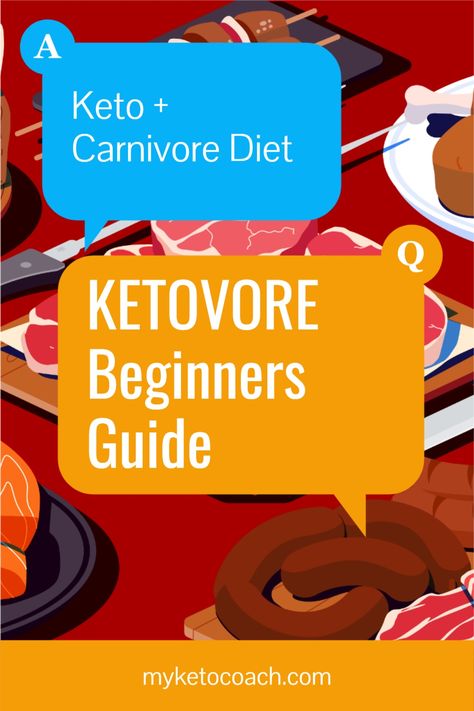 A

Keto + Carnivore Diet

Q

KETOVORE Beginners Guide

myketocoach.com